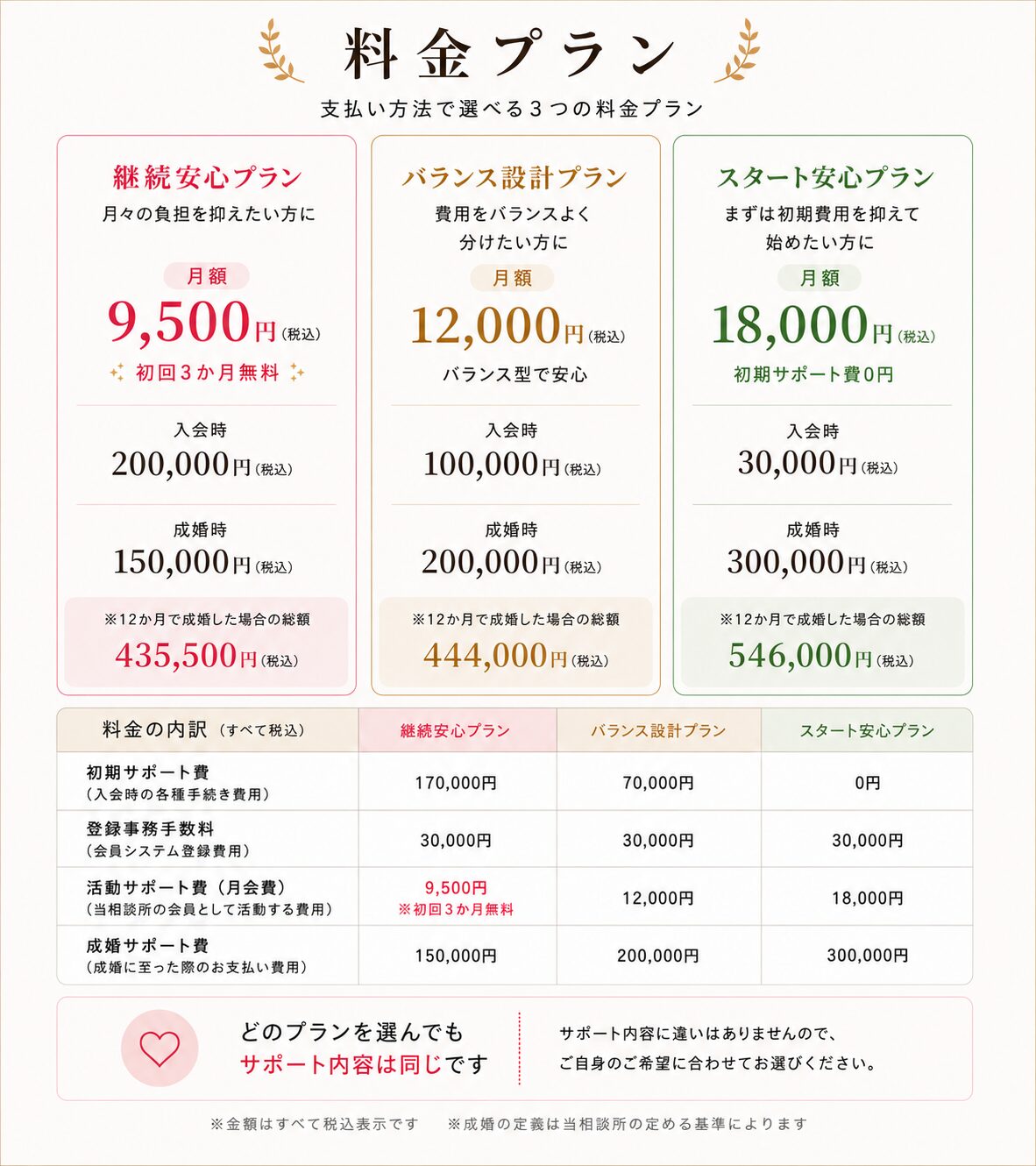 料金プラン

支払い方法で選べる３つの料金プラン

継続安心プラン
月々の負担を抑えたい方に
月額
9,500円（税込）
初回３か月無料
入会時
200,000円（税込）
成婚時
150,000円（税込）
※12か月で成婚した場合の総額
435,500円（税込）

バランス設計プラン
費用をバランスよく分けたい方に
月額
12,000円（税込）
バランス型で安心
入会時
100,000円（税込）
成婚時
200,000円（税込）
※12か月で成婚した場合の総額
444,000円（税込）

スタート安心プラン
まずは初期費用を抑えて始めたい方に
月額
18,000円（税込）
初期サポート費0円
入会時
30,000円（税込）
成婚時
300,000円（税込）
※12か月で成婚した場合の総額
546,000円（税込）

| 料金の内訳（すべて税込） | 継続安心プラン | バランス設計プラン | スタート安心プラン |
|---|---|---|---|
| 初期サポート費（入会時の各種手続き費用） | 170,000円 | 70,000円 | 0円 |
| 登録事務手数料（会員システム登録費用） | 30,000円 | 30,000円 | 30,000円 |
| 活動サポート費（月会費）（当相談所の会員として活動する費用） | 9,500円 ※初回３か月無料 | 12,000円 | 18,000円 |
| 成婚サポート費（成婚に至った際のお支払い費用） | 150,000円 | 200,000円 | 300,000円 |

どのプランを選んでも
サポート内容は同じです

サポート内容に違いはありませんので、
ご自身のご希望に合わせてお選びください。

※金額はすべて税込表示です　※成婚の定義は当相談所の定める基準によります